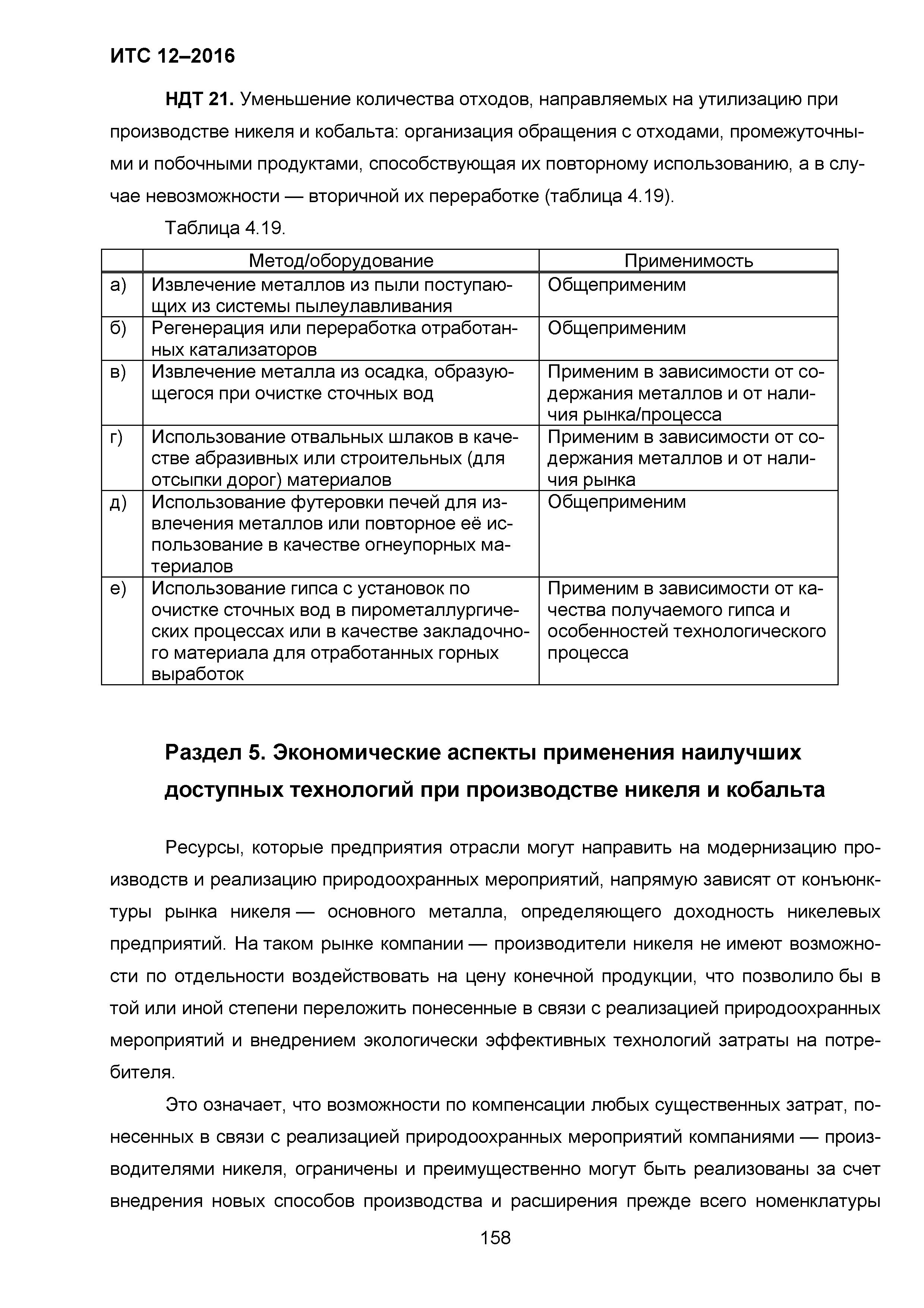 ИТС 12–2016

НДТ 21. Уменьшение количества отходов, направляемых на утилизацию при производстве никеля и кобальта: организация обращения с отходами, промежуточными и побочными продуктами, способствующая их повторному использованию, а в случае невозможности — вторичной их переработке (таблица 4.19).

Таблица 4.19.

| | Метод/оборудование | Применимость |
|---|---|---|
| а) | Извлечение металлов из пыли поступающих из системы пылеулавливания | Общеприменим |
| б) | Регенерация или переработка отработанных катализаторов | Общеприменим |
| в) | Извлечение металла из осадка, образующегося при очистке сточных вод | Применим в зависимости от содержания металлов и от наличия рынка/процесса |
| г) | Использование отвальных шлаков в качестве абразивных или строительных (для отсыпки дорог) материалов | Применим в зависимости от содержания металлов и от наличия рынка |
| д) | Использование футеровки печей для извлечения металлов или повторное её использование в качестве огнеупорных материалов | Общеприменим |
| е) | Использование гипса с установок по очистке сточных вод в пирометаллургических процессах или в качестве закладочного материала для отработанных горных выработок | Применим в зависимости от качества получаемого гипса и особенностей технологического процесса |

Раздел 5. Экономические аспекты применения наилучших доступных технологий при производстве никеля и кобальта

Ресурсы, которые предприятия отрасли могут направить на модернизацию производств и реализацию природоохранных мероприятий, напрямую зависят от конъюнктуры рынка никеля — основного металла, определяющего доходность никелевых предприятий. На таком рынке компании — производители никеля не имеют возможности по отдельности воздействовать на цену конечной продукции, что позволило бы в той или иной степени переложить понесенные в связи с реализацией природоохранных мероприятий и внедрением экологически эффективных технологий затраты на потребителя.

Это означает, что возможности по компенсации любых существенных затрат, понесенных в связи с реализацией природоохранных мероприятий компаниями — производителями никеля, ограничены и преимущественно могут быть реализованы за счет внедрения новых способов производства и расширения прежде всего номенклатуры

158